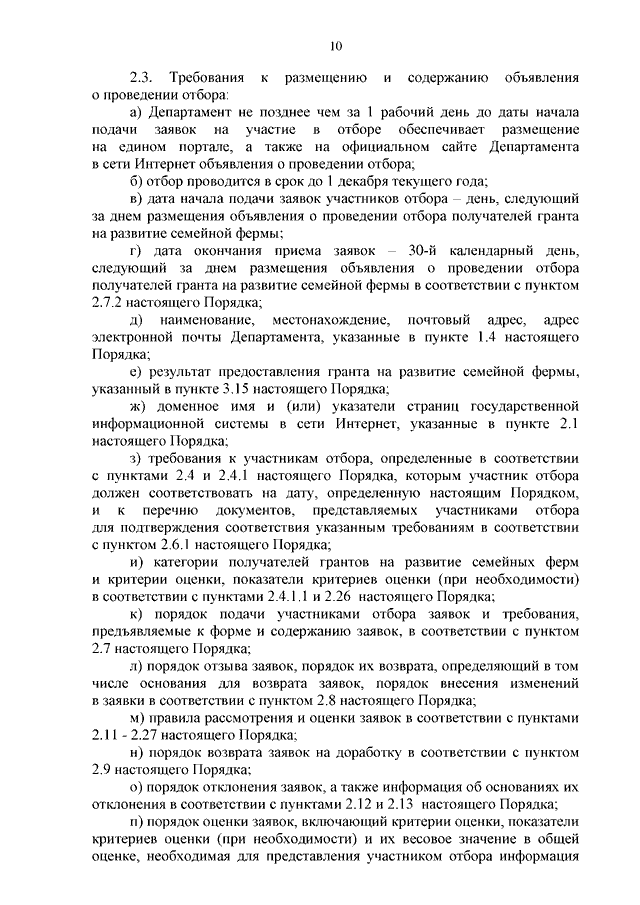 10

2.3. Требования к размещению и содержанию объявления о проведении отбора:

а) Департамент не позднее чем за 1 рабочий день до даты начала подачи заявок на участие в отборе обеспечивает размещение на едином портале, а также на официальном сайте Департамента в сети Интернет объявления о проведении отбора;

б) отбор проводится в срок до 1 декабря текущего года;

в) дата начала подачи заявок участников отбора – день, следующий за днем размещения объявления о проведении отбора получателей гранта на развитие семейной фермы;

г) дата окончания приема заявок – 30-й календарный день, следующий за днем размещения объявления о проведении отбора получателей гранта на развитие семейной фермы в соответствии с пунктом 2.7.2 настоящего Порядка;

д) наименование, местонахождение, почтовый адрес, адрес электронной почты Департамента, указанные в пункте 1.4 настоящего Порядка;

е) результат предоставления гранта на развитие семейной фермы, указанный в пункте 3.15 настоящего Порядка;

ж) доменное имя и (или) указатели страниц государственной информационной системы в сети Интернет, указанные в пункте 2.1 настоящего Порядка;

з) требования к участникам отбора, определенные в соответствии с пунктами 2.4 и 2.4.1 настоящего Порядка, которым участник отбора должен соответствовать на дату, определенную настоящим Порядком, и к перечню документов, представляемых участниками отбора для подтверждения соответствия указанным требованиям в соответствии с пунктом 2.6.1 настоящего Порядка;

и) категории получателей грантов на развитие семейных ферм и критерии оценки, показатели критериев оценки (при необходимости) в соответствии с пунктами 2.4.1.1 и 2.26 настоящего Порядка;

к) порядок подачи участниками отбора заявок и требования, предъявляемые к форме и содержанию заявок, в соответствии с пунктом 2.7 настоящего Порядка;

л) порядок отзыва заявок, порядок их возврата, определяющий в том числе основания для возврата заявок, порядок внесения изменений в заявки в соответствии с пунктом 2.8 настоящего Порядка;

м) правила рассмотрения и оценки заявок в соответствии с пунктами 2.11 - 2.27 настоящего Порядка;

н) порядок возврата заявок на доработку в соответствии с пунктом 2.9 настоящего Порядка;

о) порядок отклонения заявок, а также информация об основаниях их отклонения в соответствии с пунктами 2.12 и 2.13 настоящего Порядка;

п) порядок оценки заявок, включающий критерии оценки, показатели критериев оценки (при необходимости) и их весовое значение в общей оценке, необходимая для представления участником отбора информация